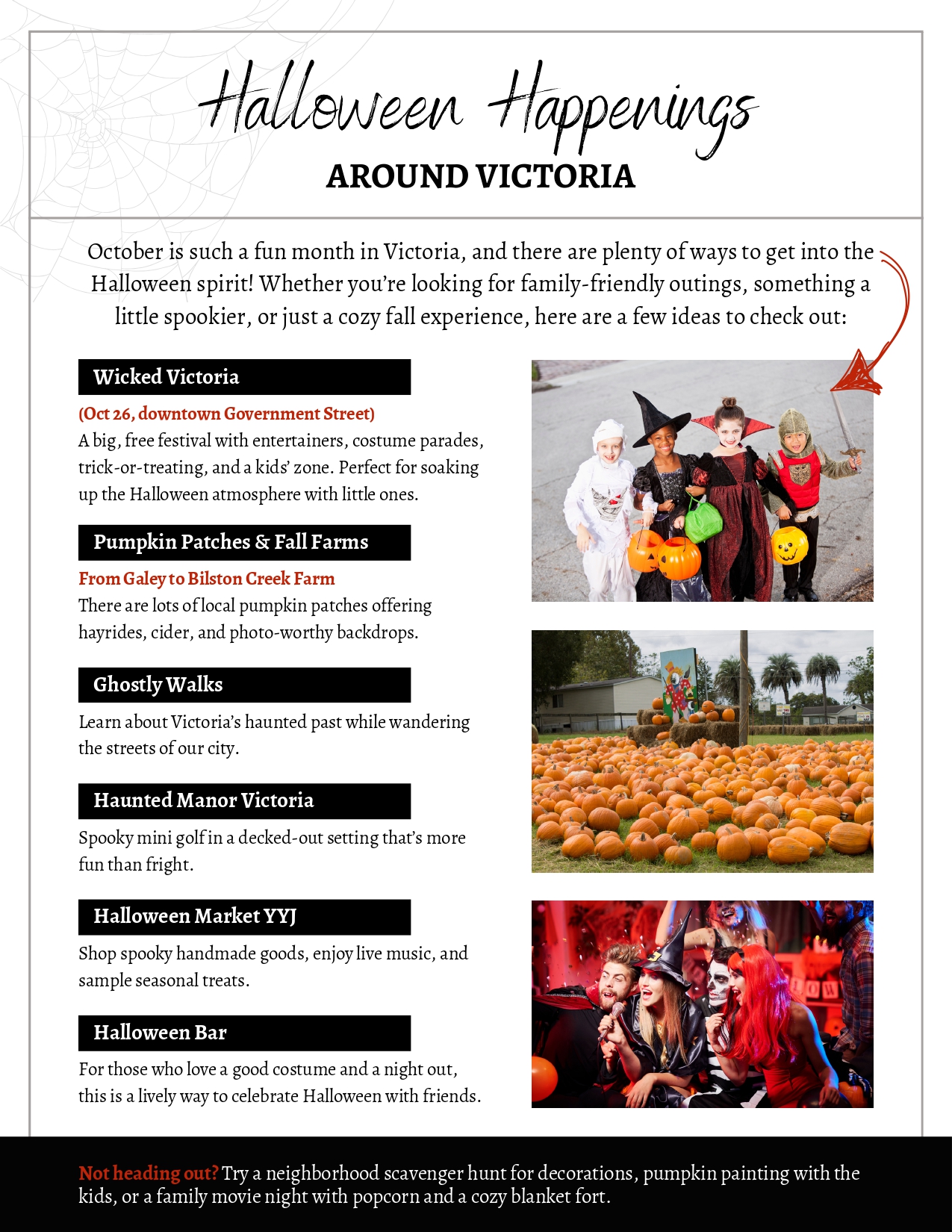 Halloween Happenings
AROUND VICTORIA

October is such a fun month in Victoria, and there are plenty of ways to get into the Halloween spirit! Whether you're looking for family-friendly outings, something a little spookier, or just a cozy fall experience, here are a few ideas to check out:

Wicked Victoria

(Oct 26, downtown Government Street)
A big, free festival with entertainers, costume parades, trick-or-treating, and a kids' zone. Perfect for soaking up the Halloween atmosphere with little ones.

Pumpkin Patches & Fall Farms

From Galey to Bilston Creek Farm
There are lots of local pumpkin patches offering hayrides, cider, and photo-worthy backdrops.

Ghostly Walks

Learn about Victoria's haunted past while wandering the streets of our city.

Haunted Manor Victoria

Spooky mini golf in a decked-out setting that's more fun than fright.

Halloween Market YYJ

Shop spooky handmade goods, enjoy live music, and sample seasonal treats.

Halloween Bar

For those who love a good costume and a night out, this is a lively way to celebrate Halloween with friends.

Not heading out? Try a neighborhood scavenger hunt for decorations, pumpkin painting with the kids, or a family movie night with popcorn and a cozy blanket fort.